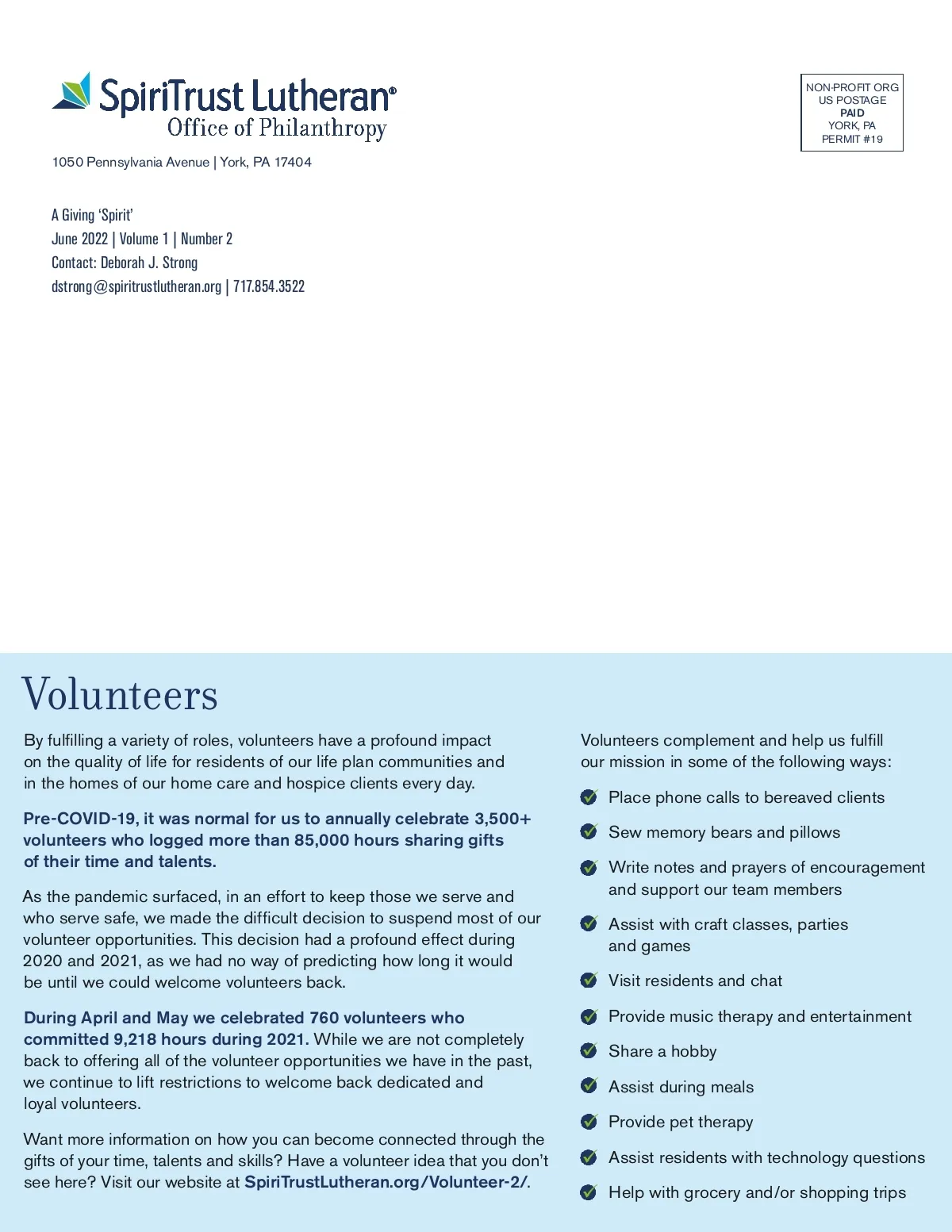 SpiriTrust Lutheran®
Office of Philanthropy

1050 Pennsylvania Avenue | York, PA 17404

NON-PROFIT ORG
US POSTAGE
PAID
YORK, PA
PERMIT #19

A Giving 'Spirit'
June 2022 | Volume 1 | Number 2
Contact: Deborah J. Strong
dstrong@spiritrustlutheran.org | 717.854.3522

Volunteers

By fulfilling a variety of roles, volunteers have a profound impact on the quality of life for residents of our life plan communities and in the homes of our home care and hospice clients every day.

Pre-COVID-19, it was normal for us to annually celebrate 3,500+ volunteers who logged more than 85,000 hours sharing gifts of their time and talents.

As the pandemic surfaced, in an effort to keep those we serve and who serve safe, we made the difficult decision to suspend most of our volunteer opportunities. This decision had a profound effect during 2020 and 2021, as we had no way of predicting how long it would be until we could welcome volunteers back.

During April and May we celebrated 760 volunteers who committed 9,218 hours during 2021. While we are not completely back to offering all of the volunteer opportunities we have in the past, we continue to lift restrictions to welcome back dedicated and loyal volunteers.

Want more information on how you can become connected through the gifts of your time, talents and skills? Have a volunteer idea that you don't see here? Visit our website at SpiriTrustLutheran.org/Volunteer-2/.

Volunteers complement and help us fulfill our mission in some of the following ways:

Place phone calls to bereaved clients

Sew memory bears and pillows

Write notes and prayers of encouragement and support our team members

Assist with craft classes, parties and games

Visit residents and chat

Provide music therapy and entertainment

Share a hobby

Assist during meals

Provide pet therapy

Assist residents with technology questions

Help with grocery and/or shopping trips